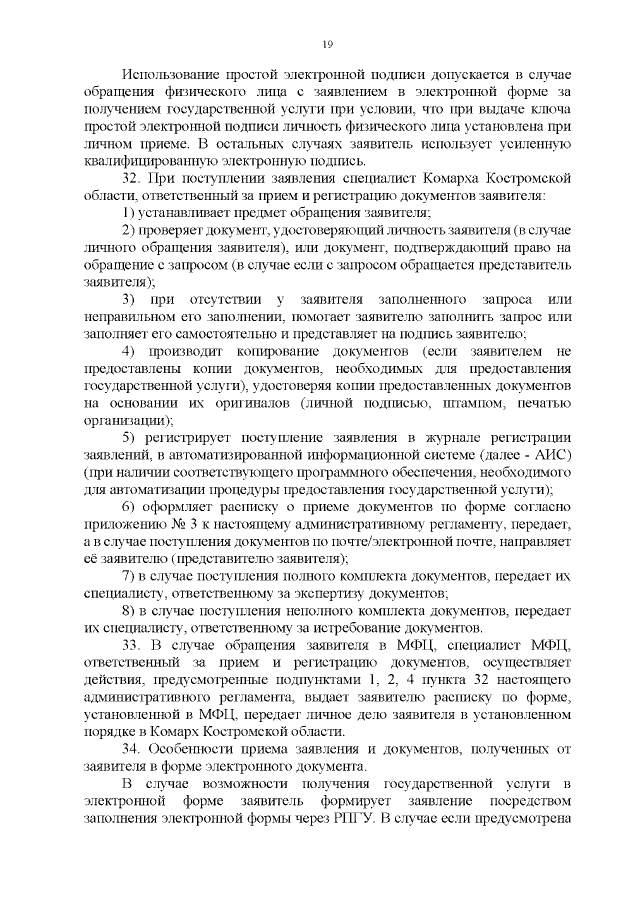 19

Использование простой электронной подписи допускается в случае обращения физического лица с заявлением в электронной форме за получением государственной услуги при условии, что при выдаче ключа простой электронной подписи личность физического лица установлена при личном приеме. В остальных случаях заявитель использует усиленную квалифицированную электронную подпись.

32. При поступлении заявления специалист Комарха Костромской области, ответственный за прием и регистрацию документов заявителя:

1) устанавливает предмет обращения заявителя;

2) проверяет документ, удостоверяющий личность заявителя (в случае личного обращения заявителя), или документ, подтверждающий право на обращение с запросом (в случае если с запросом обращается представитель заявителя);

3) при отсутствии у заявителя заполненного запроса или неправильном его заполнении, помогает заявителю заполнить запрос или заполняет его самостоятельно и представляет на подпись заявителю;

4) производит копирование документов (если заявителем не предоставлены копии документов, необходимых для предоставления государственной услуги), удостоверяя копии предоставленных документов на основании их оригиналов (личной подписью, штампом, печатью организации);

5) регистрирует поступление заявления в журнале регистрации заявлений, в автоматизированной информационной системе (далее - АИС) (при наличии соответствующего программного обеспечения, необходимого для автоматизации процедуры предоставления государственной услуги);

6) оформляет расписку о приеме документов по форме согласно приложению № 3 к настоящему административному регламенту, передает, а в случае поступления документов по почте/электронной почте, направляет её заявителю (представителю заявителя);

7) в случае поступления полного комплекта документов, передает их специалисту, ответственному за экспертизу документов;

8) в случае поступления неполного комплекта документов, передает их специалисту, ответственному за истребование документов.

33. В случае обращения заявителя в МФЦ, специалист МФЦ, ответственный за прием и регистрацию документов, осуществляет действия, предусмотренные подпунктами 1, 2, 4 пункта 32 настоящего административного регламента, выдает заявителю расписку по форме, установленной в МФЦ, передает личное дело заявителя в установленном порядке в Комарх Костромской области.

34. Особенности приема заявления и документов, полученных от заявителя в форме электронного документа.

В случае возможности получения государственной услуги в электронной форме заявитель формирует заявление посредством заполнения электронной формы через РПГУ. В случае если предусмотрена